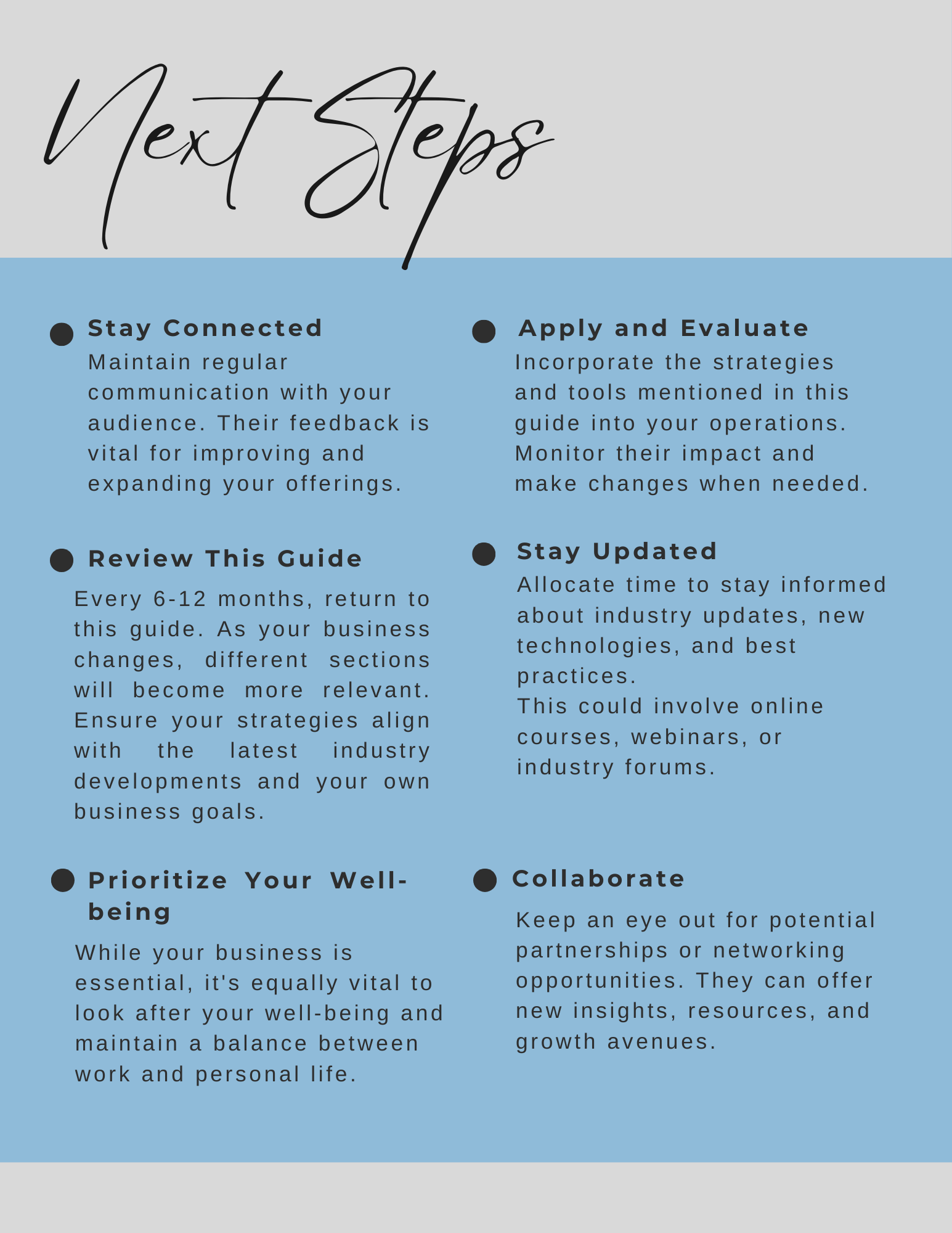 Next Steps

Stay Connected

Maintain regular communication with your audience. Their feedback is vital for improving and expanding your offerings.

Review This Guide

Every 6-12 months, return to this guide. As your business changes, different sections will become more relevant. Ensure your strategies align with the latest industry developments and your own business goals.

Prioritize Your Well-being

While your business is essential, it's equally vital to look after your well-being and maintain a balance between work and personal life.

Apply and Evaluate

Incorporate the strategies and tools mentioned in this guide into your operations. Monitor their impact and make changes when needed.

Stay Updated

Allocate time to stay informed about industry updates, new technologies, and best practices.
This could involve online courses, webinars, or industry forums.

Collaborate

Keep an eye out for potential partnerships or networking opportunities. They can offer new insights, resources, and growth avenues.